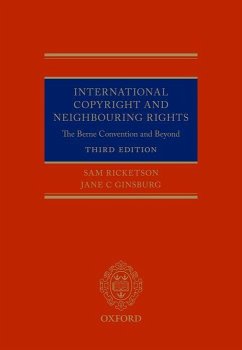 INTERNATIONAL COPYRIGHT AND NEIGHBOURING RIGHTS
The Berne Convention and Beyond
THIRD EDITION

SAM RICKETSON
JANE C GINSBURG

OXFORD